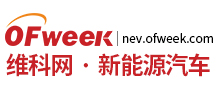 OFweek | nev.ofweek.com
维科网 · 新能源汽车